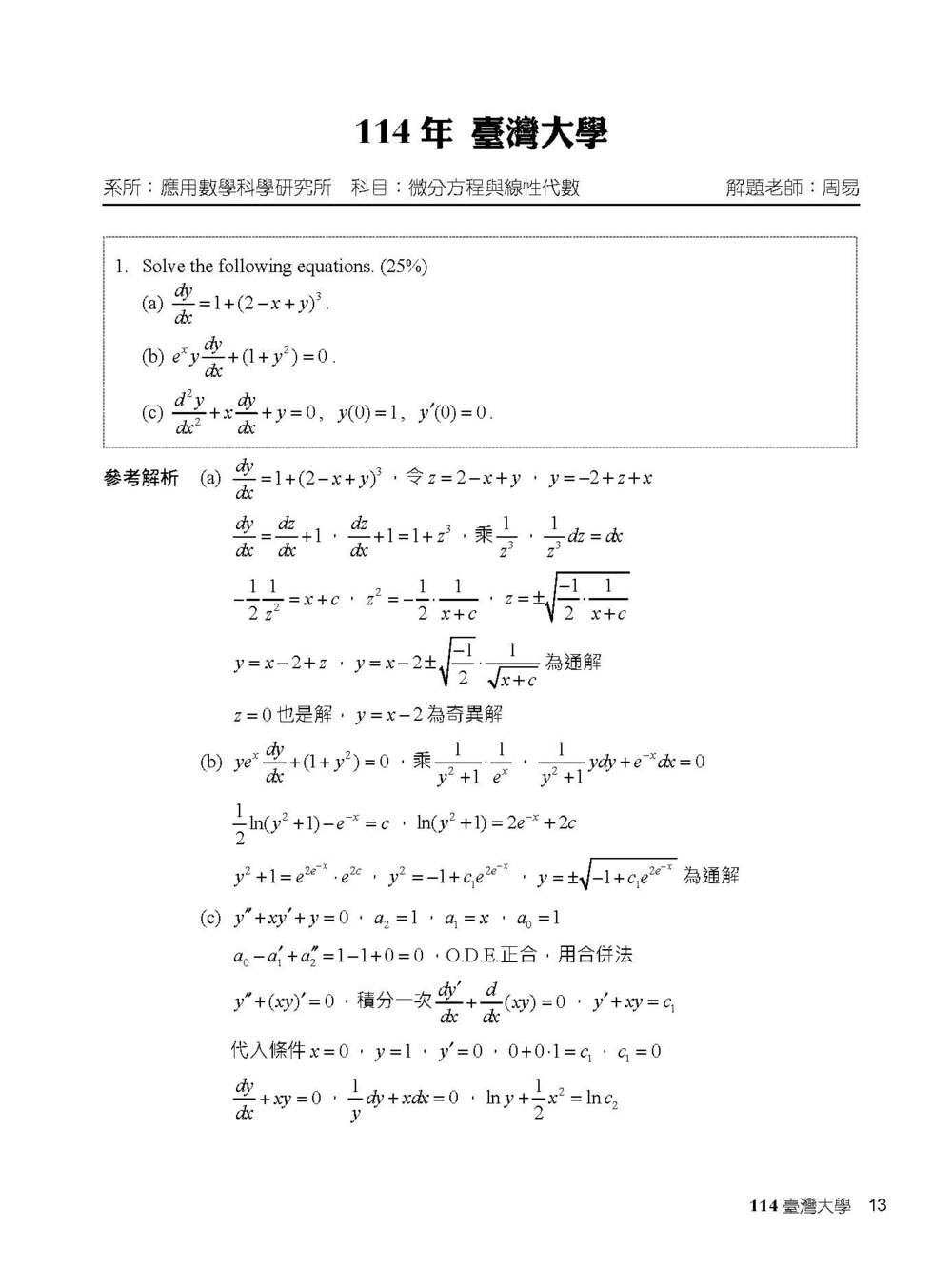 114 年 臺灣大學

系所：應用數學科學研究所　科目：微分方程與線性代數　解題老師：周易

1. Solve the following equations. (25%)

(a) $\frac{dy}{dx}=1+(2-x+y)^3$.

(b) $e^x y\frac{dy}{dx}+(1+y^2)=0$.

(c) $\frac{d^2y}{dx^2}+x\frac{dy}{dx}+y=0$, $y(0)=1$, $y'(0)=0$.

參考解析 (a) $\frac{dy}{dx}=1+(2-x+y)^3$，令 $z=2-x+y$，$y=-2+z+x$

$\frac{dy}{dx}=\frac{dz}{dx}+1$，$\frac{dz}{dx}+1=1+z^3$，乘 $\frac{1}{z^3}$，$\frac{1}{z^3}dz=dx$

$-\frac{1}{2}\frac{1}{z^2}=x+c$，$z^2=-\frac{1}{2}\cdot\frac{1}{x+c}$，$z=\pm\sqrt{\frac{-1}{2}\cdot\frac{1}{x+c}}$

$y=x-2+z$，$y=x-2\pm\sqrt{\frac{-1}{2}}\cdot\frac{1}{\sqrt{x+c}}$ 為通解

$z=0$ 也是解，$y=x-2$ 為奇異解

(b) $ye^x\frac{dy}{dx}+(1+y^2)=0$，乘 $\frac{1}{y^2+1}\cdot\frac{1}{e^x}$，$\frac{1}{y^2+1}ydy+e^{-x}dx=0$

$\frac{1}{2}\ln(y^2+1)-e^{-x}=c$，$\ln(y^2+1)=2e^{-x}+2c$

$y^2+1=e^{2e^{-x}}\cdot e^{2c}$，$y^2=-1+c_1e^{2e^{-x}}$，$y=\pm\sqrt{-1+c_1e^{2e^{-x}}}$ 為通解

(c) $y''+xy'+y=0$，$a_2=1$，$a_1=x$，$a_0=1$

$a_0-a_1'+a_2''=1-1+0=0$，O.D.E.正合，用合併法

$y''+(xy)'=0$，積分一次 $\frac{dy'}{dx}+\frac{d}{dx}(xy)=0$，$y'+xy=c_1$

代入條件 $x=0$，$y=1$，$y'=0$，$0+0\cdot1=c_1$，$c_1=0$

$\frac{dy}{dx}+xy=0$，$\frac{1}{y}dy+xdx=0$，$\ln y+\frac{1}{2}x^2=\ln c_2$

114 臺灣大學 13